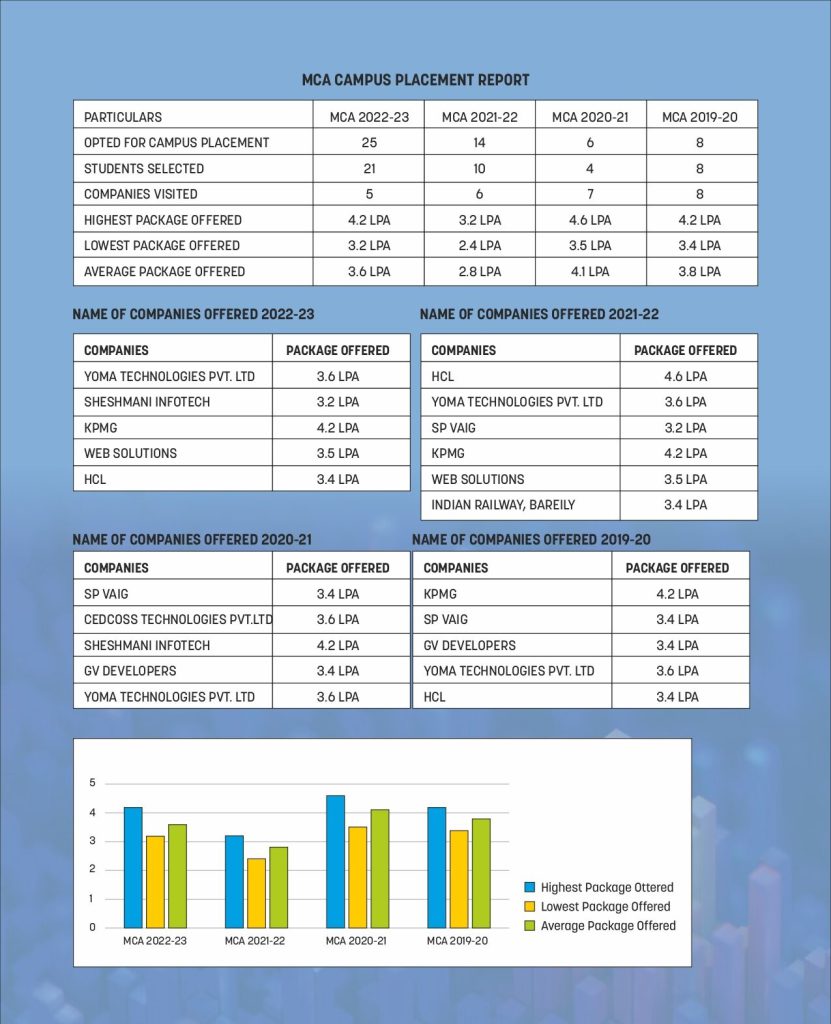 MCA CAMPUS PLACEMENT REPORT

| PARTICULARS | MCA 2022-23 | MCA 2021-22 | MCA 2020-21 | MCA 2019-20 |
|---|---|---|---|---|
| OPTED FOR CAMPUS PLACEMENT | 25 | 14 | 6 | 8 |
| STUDENTS SELECTED | 21 | 10 | 4 | 8 |
| COMPANIES VISITED | 5 | 6 | 7 | 8 |
| HIGHEST PACKAGE OFFERED | 4.2 LPA | 3.2 LPA | 4.6 LPA | 4.2 LPA |
| LOWEST PACKAGE OFFERED | 3.2 LPA | 2.4 LPA | 3.5 LPA | 3.4 LPA |
| AVERAGE PACKAGE OFFERED | 3.6 LPA | 2.8 LPA | 4.1 LPA | 3.8 LPA |

NAME OF COMPANIES OFFERED 2022-23

| COMPANIES | PACKAGE OFFERED |
|---|---|
| YOMA TECHNOLOGIES PVT. LTD | 3.6 LPA |
| SHESHMANI INFOTECH | 3.2 LPA |
| KPMG | 4.2 LPA |
| WEB SOLUTIONS | 3.5 LPA |
| HCL | 3.4 LPA |

NAME OF COMPANIES OFFERED 2021-22

| COMPANIES | PACKAGE OFFERED |
|---|---|
| HCL | 4.6 LPA |
| YOMA TECHNOLOGIES PVT. LTD | 3.6 LPA |
| SP VAIG | 3.2 LPA |
| KPMG | 4.2 LPA |
| WEB SOLUTIONS | 3.5 LPA |
| INDIAN RAILWAY, BAREILY | 3.4 LPA |

NAME OF COMPANIES OFFERED 2020-21

| COMPANIES | PACKAGE OFFERED |
|---|---|
| SP VAIG | 3.4 LPA |
| CEDCOSS TECHNOLOGIES PVT.LTD | 3.6 LPA |
| SHESHMANI INFOTECH | 4.2 LPA |
| GV DEVELOPERS | 3.4 LPA |
| YOMA TECHNOLOGIES PVT. LTD | 3.6 LPA |

NAME OF COMPANIES OFFERED 2019-20

| COMPANIES | PACKAGE OFFERED |
|---|---|
| KPMG | 4.2 LPA |
| SP VAIG | 3.4 LPA |
| GV DEVELOPERS | 3.4 LPA |
| YOMA TECHNOLOGIES PVT. LTD | 3.6 LPA |
| HCL | 3.4 LPA |

5
4
3
2
1
0
MCA 2022-23 MCA 2021-22 MCA 2020-21 MCA 2019-20

Highest Package Ottered
Lowest Package Offered
Average Package Offered